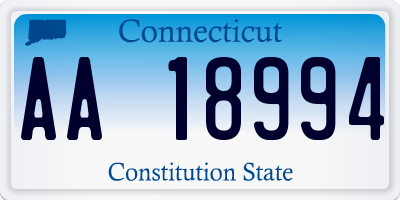 Connecticut

AA 18994

Constitution State